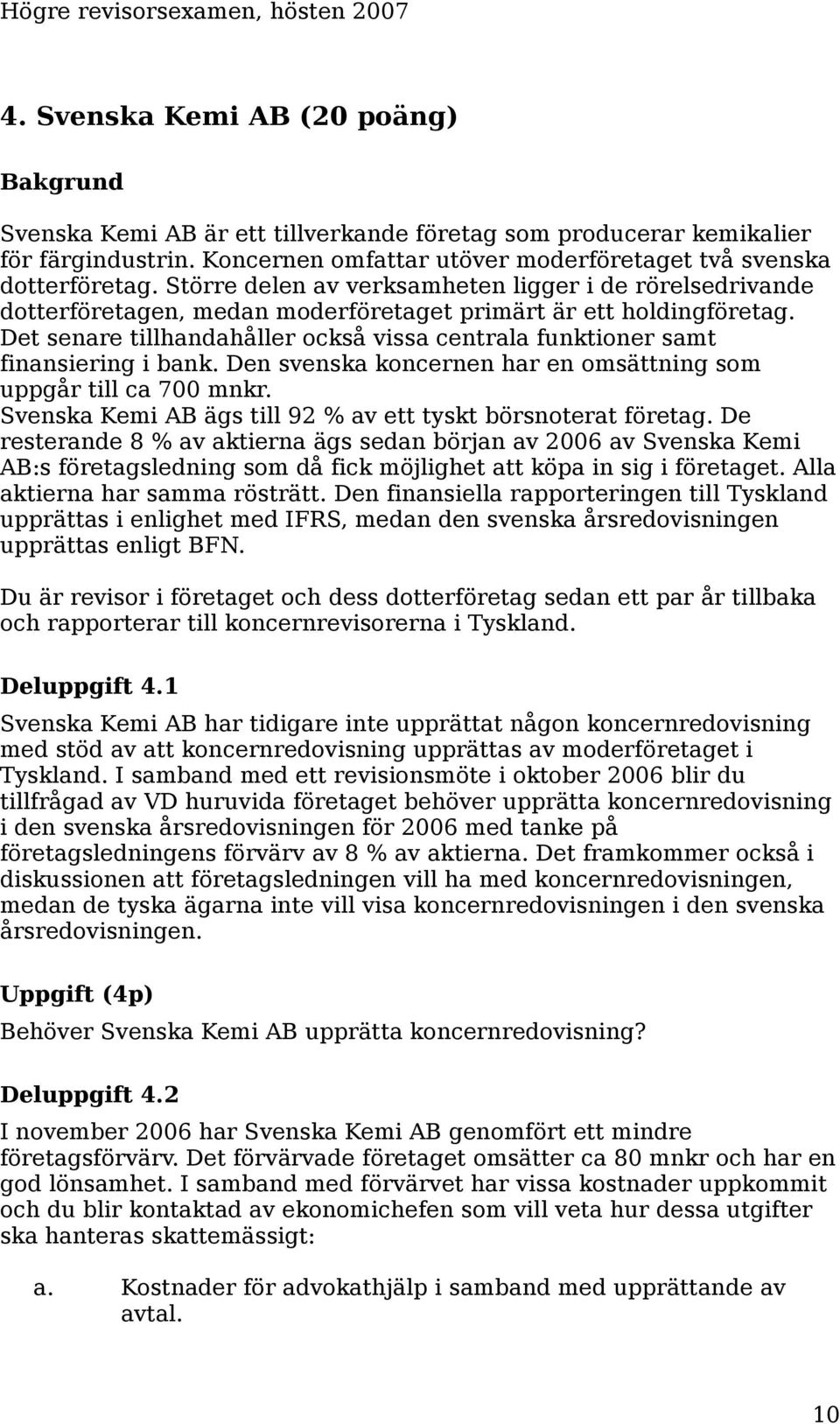 Högre revisorsexamen, hösten 2007

4. Svenska Kemi AB (20 poäng)

Bakgrund

Svenska Kemi AB är ett tillverkande företag som producerar kemikalier för färgindustrin. Koncernen omfattar utöver moderföretaget två svenska dotterföretag. Större delen av verksamheten ligger i de rörelsedrivande dotterföretagen, medan moderföretaget primärt är ett holdingföretag. Det senare tillhandahåller också vissa centrala funktioner samt finansiering i bank. Den svenska koncernen har en omsättning som uppgår till ca 700 mnkr.
Svenska Kemi AB ägs till 92 % av ett tyskt börsnoterat företag. De resterande 8 % av aktierna ägs sedan början av 2006 av Svenska Kemi AB:s företagsledning som då fick möjlighet att köpa in sig i företaget. Alla aktierna har samma rösträtt. Den finansiella rapporteringen till Tyskland upprättas i enlighet med IFRS, medan den svenska årsredovisningen upprättas enligt BFN.

Du är revisor i företaget och dess dotterföretag sedan ett par år tillbaka och rapporterar till koncernrevisorerna i Tyskland.

Deluppgift 4.1

Svenska Kemi AB har tidigare inte upprättat någon koncernredovisning med stöd av att koncernredovisning upprättas av moderföretaget i Tyskland. I samband med ett revisionsmöte i oktober 2006 blir du tillfrågad av VD huruvida företaget behöver upprätta koncernredovisning i den svenska årsredovisningen för 2006 med tanke på företagsledningens förvärv av 8 % av aktierna. Det framkommer också i diskussionen att företagsledningen vill ha med koncernredovisningen, medan de tyska ägarna inte vill visa koncernredovisningen i den svenska årsredovisningen.

Uppgift (4p)

Behöver Svenska Kemi AB upprätta koncernredovisning?

Deluppgift 4.2

I november 2006 har Svenska Kemi AB genomfört ett mindre företagsförvärv. Det förvärvade företaget omsätter ca 80 mnkr och har en god lönsamhet. I samband med förvärvet har vissa kostnader uppkommit och du blir kontaktad av ekonomichefen som vill veta hur dessa utgifter ska hanteras skattemässigt:

a. Kostnader för advokathjälp i samband med upprättande av avtal.

10